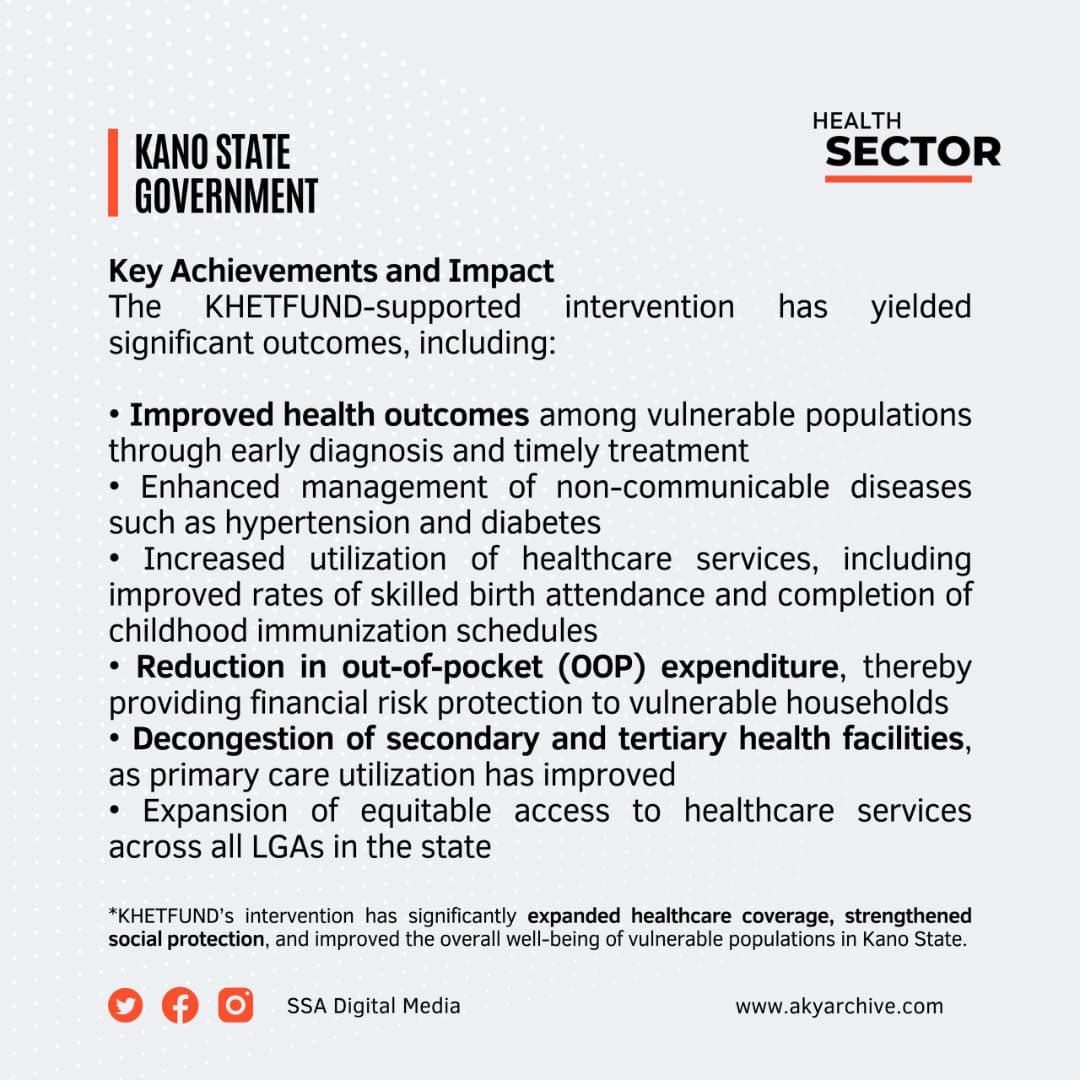 KANO STATE GOVERNMENT

HEALTH SECTOR

Key Achievements and Impact
The KHETFUND-supported intervention has yielded significant outcomes, including:

• Improved health outcomes among vulnerable populations through early diagnosis and timely treatment
• Enhanced management of non-communicable diseases such as hypertension and diabetes
• Increased utilization of healthcare services, including improved rates of skilled birth attendance and completion of childhood immunization schedules
• Reduction in out-of-pocket (OOP) expenditure, thereby providing financial risk protection to vulnerable households
• Decongestion of secondary and tertiary health facilities, as primary care utilization has improved
• Expansion of equitable access to healthcare services across all LGAs in the state

*KHETFUND's intervention has significantly expanded healthcare coverage, strengthened social protection, and improved the overall well-being of vulnerable populations in Kano State.

SSA Digital Media

www.akyarchive.com